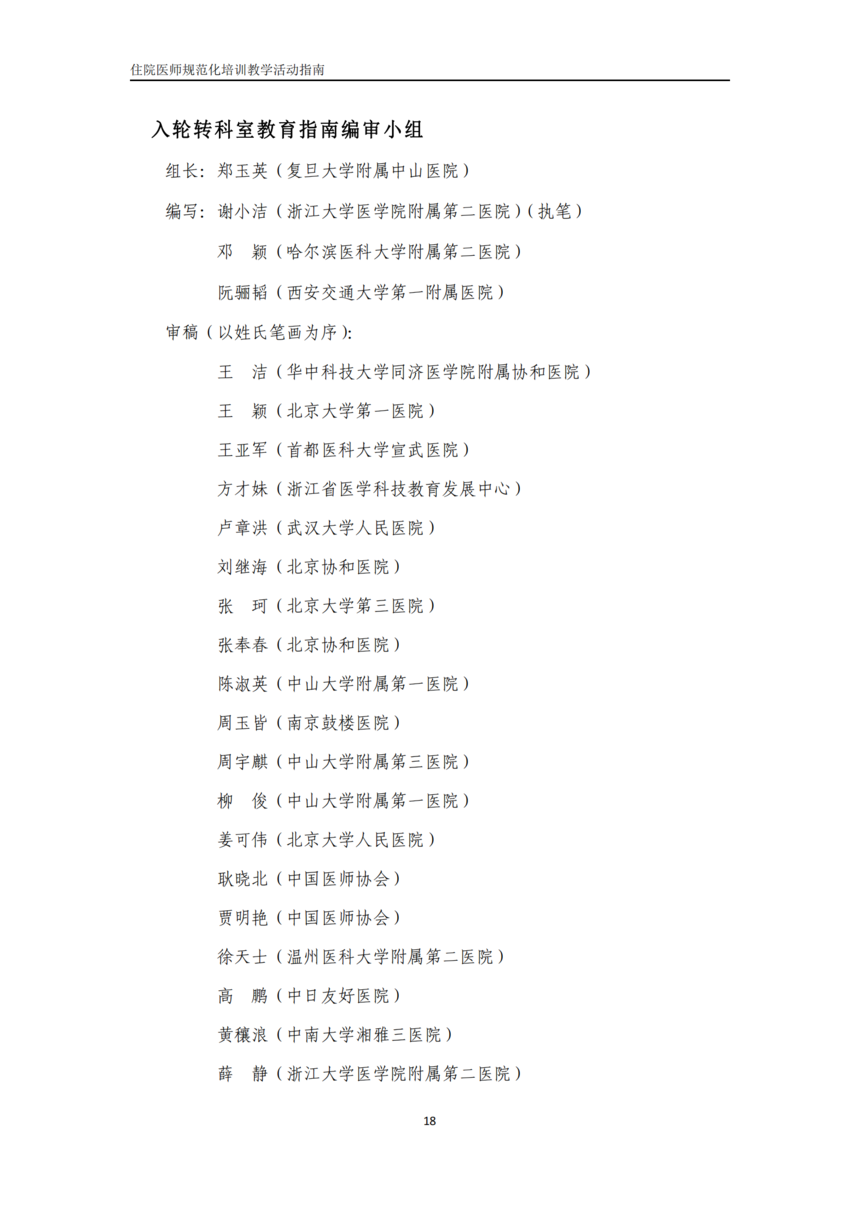 住院医师规范化培训教学活动指南

入轮转科室教育指南编审小组

组长：郑玉英（复旦大学附属中山医院）

编写：谢小洁（浙江大学医学院附属第二医院）（执笔）

邓 颖（哈尔滨医科大学附属第二医院）

阮骊韬（西安交通大学第一附属医院）

审稿（以姓氏笔画为序）：

王 洁（华中科技大学同济医学院附属协和医院）

王 颖（北京大学第一医院）

王亚军（首都医科大学宣武医院）

方才妹（浙江省医学科技教育发展中心）

卢章洪（武汉大学人民医院）

刘继海（北京协和医院）

张 珂（北京大学第三医院）

张奉春（北京协和医院）

陈淑英（中山大学附属第一医院）

周玉皆（南京鼓楼医院）

周宇麒（中山大学附属第三医院）

柳 俊（中山大学附属第一医院）

姜可伟（北京大学人民医院）

耿晓北（中国医师协会）

贾明艳（中国医师协会）

徐天士（温州医科大学附属第二医院）

高 鹏（中日友好医院）

黄穰浪（中南大学湘雅三医院）

薛 静（浙江大学医学院附属第二医院）

18